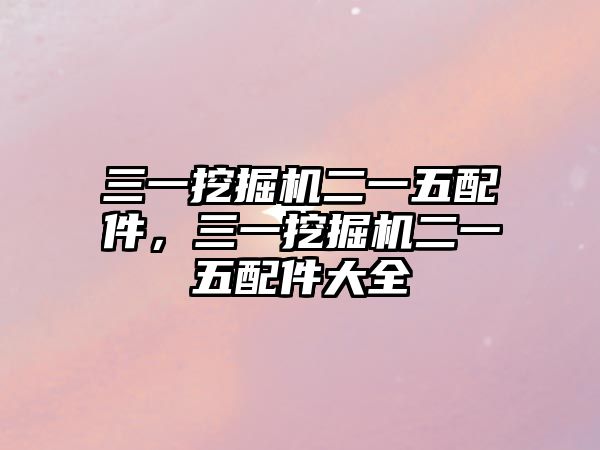 三一挖掘机二一五配件，三一挖掘机二一五配件大全